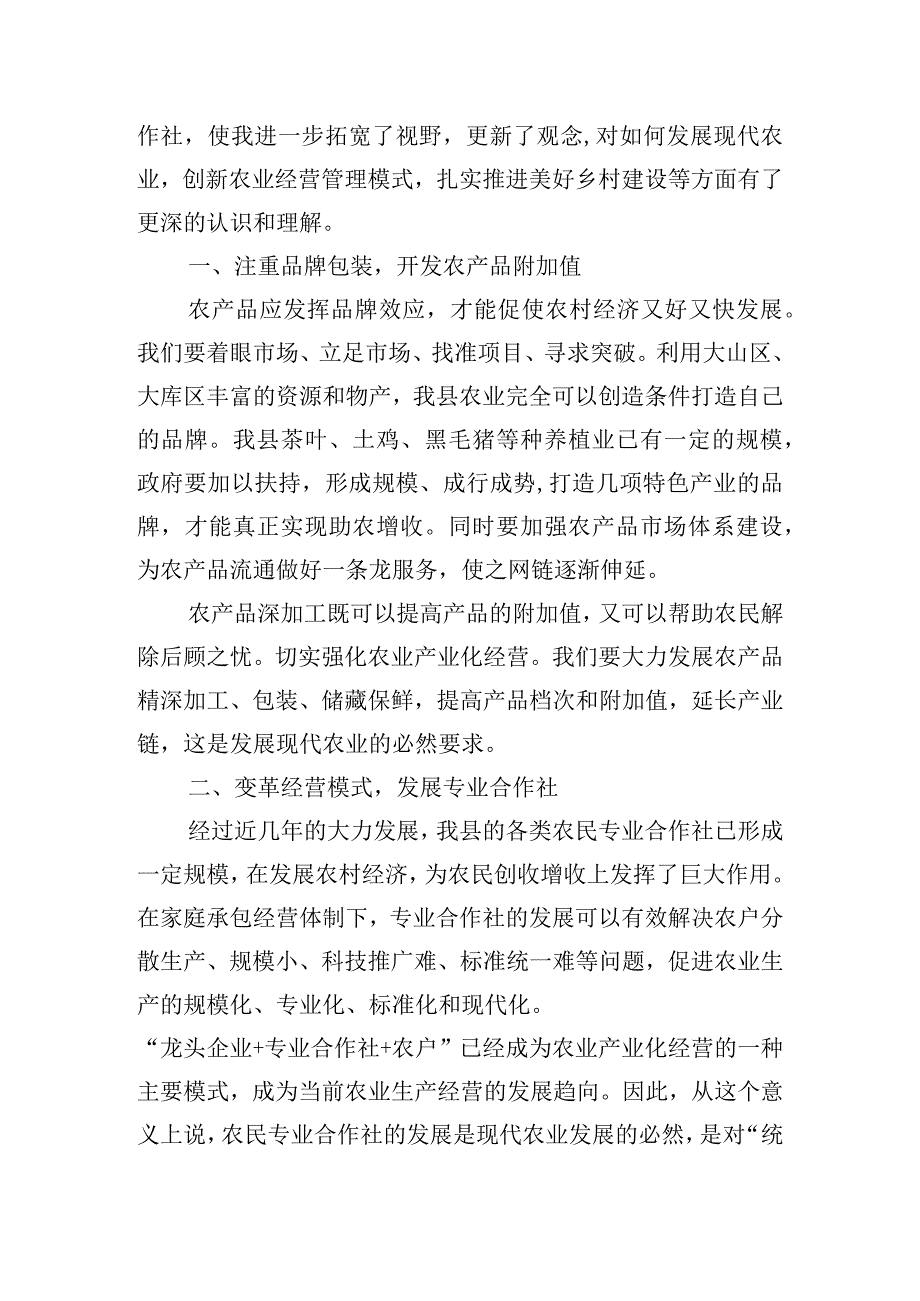 作社，使我进一步拓宽了视野，更新了观念，对如何发展现代农业，创新农业经营管理模式，扎实推进美好乡村建设等方面有了更深的认识和理解。

一、注重品牌包装，开发农产品附加值

农产品应发挥品牌效应，才能促使农村经济又好又快发展。我们要着眼市场、立足市场、找准项目、寻求突破。利用大山区、大库区丰富的资源和物产，我县农业完全可以创造条件打造自己的品牌。我县茶叶、土鸡、黑毛猪等种养植业已有一定的规模，政府要加以扶持，形成规模、成行成势，打造几项特色产业的品牌，才能真正实现助农增收。同时要加强农产品市场体系建设，为农产品流通做好一条龙服务，使之网链逐渐伸延。

农产品深加工既可以提高产品的附加值，又可以帮助农民解除后顾之忧。切实强化农业产业化经营。我们要大力发展农产品精深加工、包装、储藏保鲜，提高产品档次和附加值，延长产业链，这是发展现代农业的必然要求。

二、变革经营模式，发展专业合作社

经过近几年的大力发展，我县的各类农民专业合作社已形成一定规模，在发展农村经济，为农民创收增收上发挥了巨大作用。在家庭承包经营体制下，专业合作社的发展可以有效解决农户分散生产、规模小、科技推广难、标准统一难等问题，促进农业生产的规模化、专业化、标准化和现代化。

“龙头企业+专业合作社+农户”已经成为农业产业化经营的一种主要模式，成为当前农业生产经营的发展趋向。因此，从这个意义上说，农民专业合作社的发展是现代农业发展的必然，是对“统